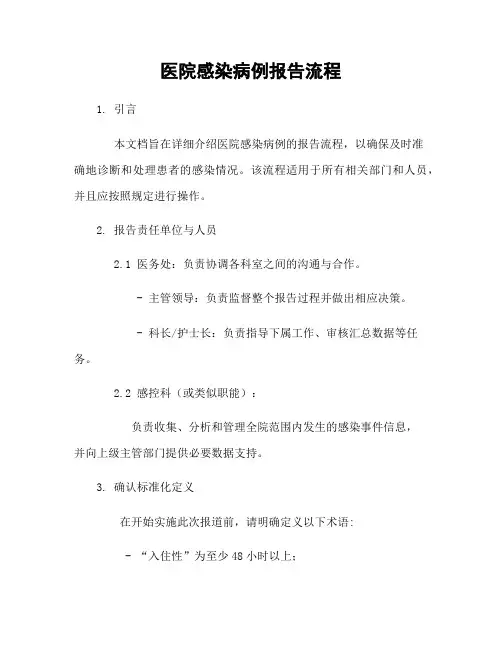 医院感染病例报告流程

1. 引言

本文档旨在详细介绍医院感染病例的报告流程，以确保及时准确地诊断和处理患者的感染情况。该流程适用于所有相关部门和人员，并且应按照规定进行操作。

2. 报告责任单位与人员

2.1 医务处：负责协调各科室之间的沟通与合作。

- 主管领导：负责监督整个报告过程并做出相应决策。

- 科长/护士长：负责指导下属工作、审核汇总数据等任务。

2.2 感控科（或类似职能）：

负责收集、分析和管理全院范围内发生的感染事件信息，并向上级主管部门提供必要数据支持。

3. 确认标准化定义

在开始实施此次报道前，请明确定义以下术语：

- “入住性”为至少 48 小时以上；